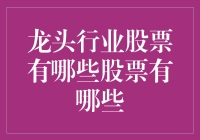 龙头行业股票有哪些股票有哪些